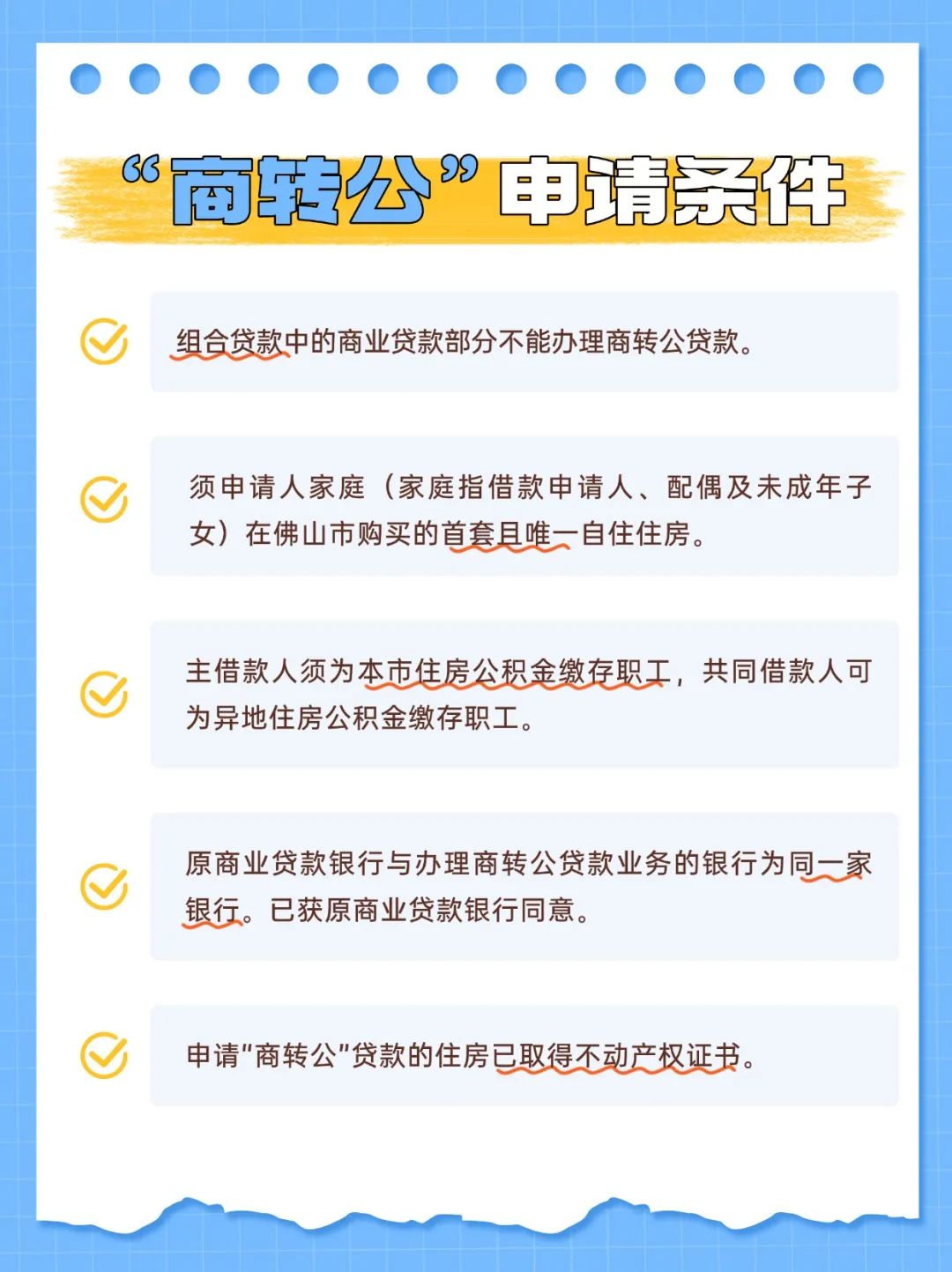 “商转公”申请条件

组合贷款中的商业贷款部分不能办理商转公贷款。

须申请人家庭（家庭指借款申请人、配偶及未成年子女）在佛山市购买的首套且唯一自住住房。

主借款人须为本市住房公积金缴存职工，共同借款人可为异地住房公积金缴存职工。

原商业贷款银行与办理商转公贷款业务的银行为同一家银行。已获原商业贷款银行同意。

申请“商转公”贷款的住房已取得不动产权证书。